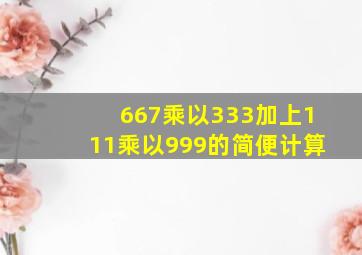 667乘以333加上111乘以999的简便计算